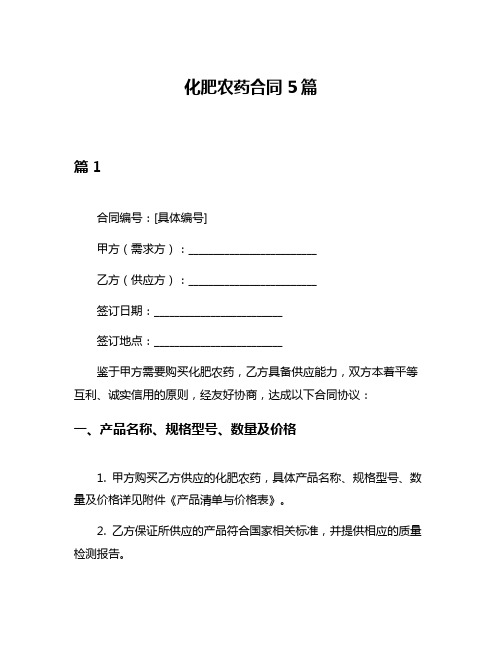 化肥农药合同 5 篇

篇 1

合同编号：[具体编号]

甲方（需求方）：______________________

乙方（供应方）：______________________

签订日期：______________________

签订地点：______________________

鉴于甲方需要购买化肥农药，乙方具备供应能力，双方本着平等互利、诚实信用的原则，经友好协商，达成以下合同协议：

一、产品名称、规格型号、数量及价格

1. 甲方购买乙方供应的化肥农药，具体产品名称、规格型号、数量及价格详见附件《产品清单与价格表》。

2. 乙方保证所供应的产品符合国家相关标准，并提供相应的质量检测报告。